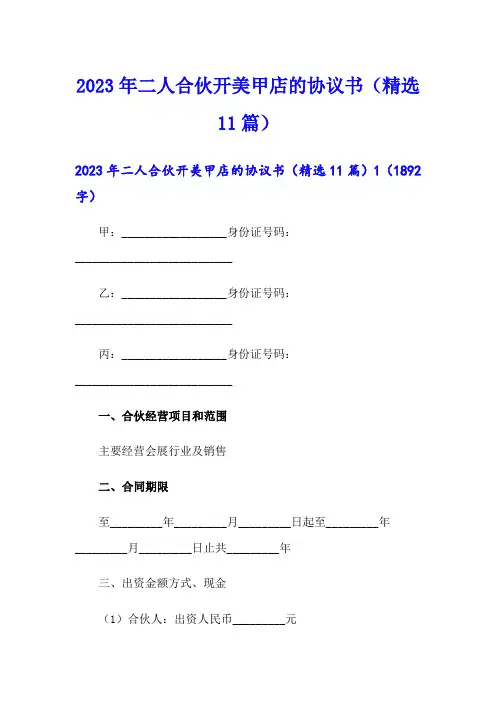 2023年二人合伙开美甲店的协议书（精选11篇）

2023年二人合伙开美甲店的协议书（精选11篇）1（1892字）

甲：________________身份证号码：________________________

乙：________________身份证号码：________________________

丙：________________身份证号码：________________________

一、合伙经营项目和范围

主要经营会展行业及销售

二、合同期限

至________年________月________日起至________年________月________日止共________年

三、出资金额方式、现金

（1）合伙人：出资人民币________元